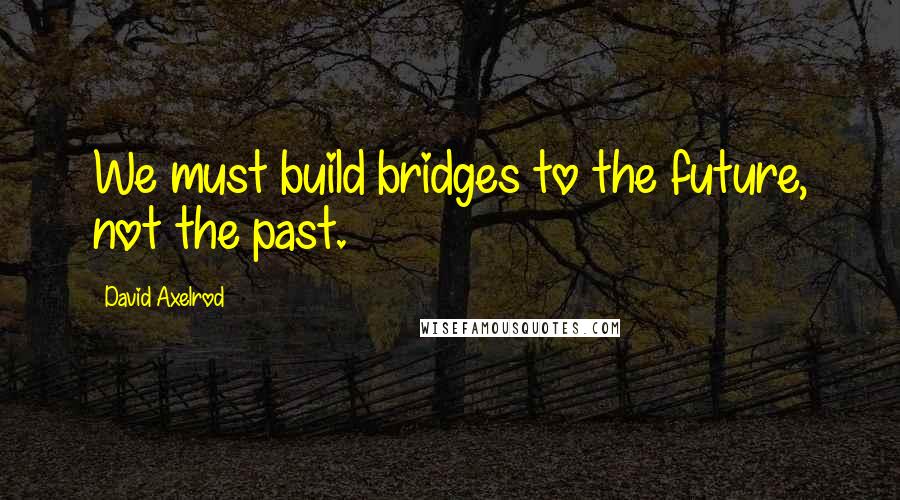 We must build bridges to the future, not the past.

David Axelrod

WISEFAMOUSQUOTES.COM